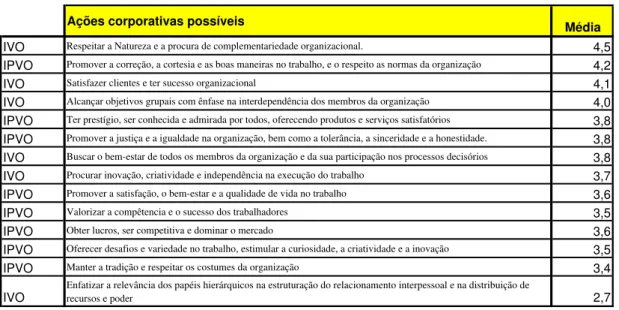 | | Ações corporativas possíveis | Média |
|---|---|---|
| IVO | Respeitar a Natureza e a procura de complementariedade organizacional. | 4,5 |
| IPVO | Promover a correção, a cortesia e as boas maneiras no trabalho, e o respeito as normas da organização | 4,2 |
| IVO | Satisfazer clientes e ter sucesso organizacional | 4,1 |
| IVO | Alcançar objetivos grupais com ênfase na interdependência dos membros da organização | 4,0 |
| IPVO | Ter prestígio, ser conhecida e admirada por todos, oferecendo produtos e serviços satisfatórios | 3,8 |
| IPVO | Promover a justiça e a igualdade na organização, bem como a tolerância, a sinceridade e a honestidade. | 3,8 |
| IVO | Buscar o bem-estar de todos os membros da organização e da sua participação nos processos decisórios | 3,8 |
| IVO | Procurar inovação, criatividade e independência na execução do trabalho | 3,7 |
| IPVO | Promover a satisfação, o bem-estar e a qualidade de vida no trabalho | 3,6 |
| IPVO | Valorizar a compêtencia e o sucesso dos trabalhadores | 3,5 |
| IPVO | Obter lucros, ser competitiva e dominar o mercado | 3,6 |
| IPVO | Oferecer desafios e variedade no trabalho, estimular a curiosidade, a criatividade e a inovação | 3,5 |
| IPVO | Manter a tradição e respeitar os costumes da organização | 3,4 |
| IVO | Enfatizar a relevância dos papéis hierárquicos na estruturação do relacionamento interpessoal e na distribuição de recursos e poder | 2,7 |